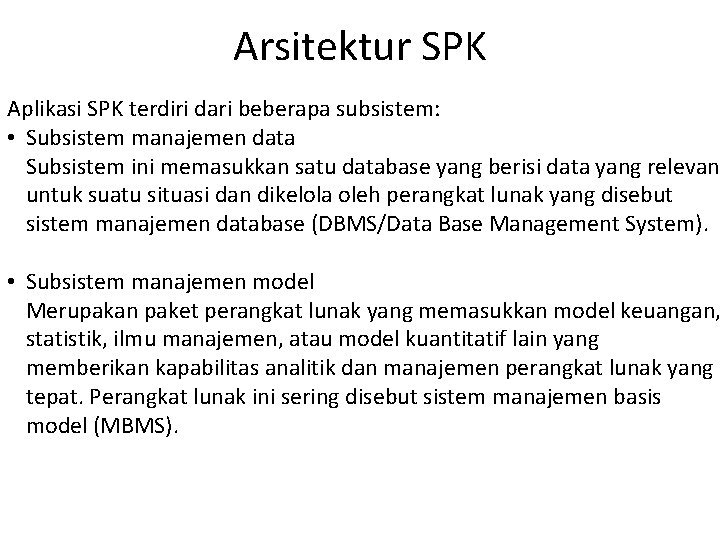 Arsitektur SPK

Aplikasi SPK terdiri dari beberapa subsistem:
• Subsistem manajemen data
Subsistem ini memasukkan satu database yang berisi data yang relevan untuk suatu situasi dan dikelola oleh perangkat lunak yang disebut sistem manajemen database (DBMS/Data Base Management System).

• Subsistem manajemen model
Merupakan paket perangkat lunak yang memasukkan model keuangan, statistik, ilmu manajemen, atau model kuantitatif lain yang memberikan kapabilitas analitik dan manajemen perangkat lunak yang tepat. Perangkat lunak ini sering disebut sistem manajemen basis model (MBMS).